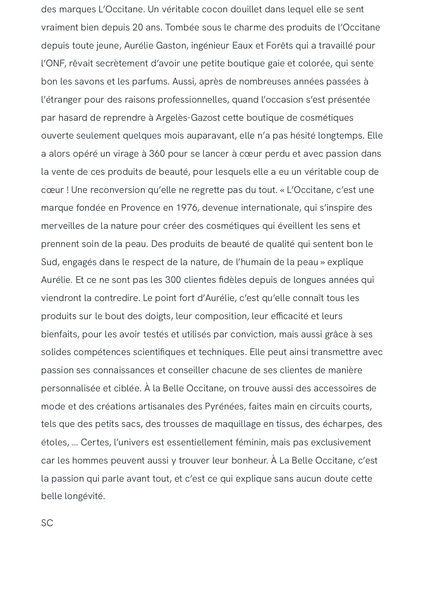 des marques L'Occitane. Un véritable cocon douillet dans lequel elle se sent vraiment bien depuis 20 ans. Tombée sous le charme des produits de l'Occitane depuis toute jeune, Aurélie Gaston, ingénieur Eaux et Forêts qui a travaillé pour l'ONF, rêvait secrètement d'avoir une petite boutique gaie et colorée, qui sente bon les savons et les parfums. Aussi, après de nombreuses années passées à l'étranger pour des raisons professionnelles, quand l'occasion s'est présentée par hasard de reprendre à Argelès-Gazost cette boutique de cosmétiques ouverte seulement quelques mois auparavant, elle n'a pas hésité longtemps. Elle a alors opéré un virage à 360 pour se lancer à cœur perdu et avec passion dans la vente de ces produits de beauté, pour lesquels elle a eu un véritable coup de cœur ! Une reconversion qu'elle ne regrette pas du tout. « L'Occitane, c'est une marque fondée en Provence en 1976, devenue internationale, qui s'inspire des merveilles de la nature pour créer des cosmétiques qui éveillent les sens et prennent soin de la peau. Des produits de beauté de qualité qui sentent bon le Sud, engagés dans le respect de la nature, de l'humain de la peau » explique Aurélie. Et ce ne sont pas les 300 clientes fidèles depuis de longues années qui viendront la contredire. Le point fort d'Aurélie, c'est qu'elle connaît tous les produits sur le bout des doigts, leur composition, leur efficacité et leurs bienfaits, pour les avoir testés et utilisés par conviction, mais aussi grâce à ses solides compétences scientifiques et techniques. Elle peut ainsi transmettre avec passion ses connaissances et conseiller chacune de ses clientes de manière personnalisée et ciblée. À la Belle Occitane, on trouve aussi des accessoires de mode et des créations artisanales des Pyrénées, faites main en circuits courts, tels que des petits sacs, des trousses de maquillage en tissus, des écharpes, des étoles, … Certes, l'univers est essentiellement féminin, mais pas exclusivement car les hommes peuvent aussi y trouver leur bonheur. À La Belle Occitane, c'est la passion qui parle avant tout, et c'est ce qui explique sans aucun doute cette belle longévité.

SC